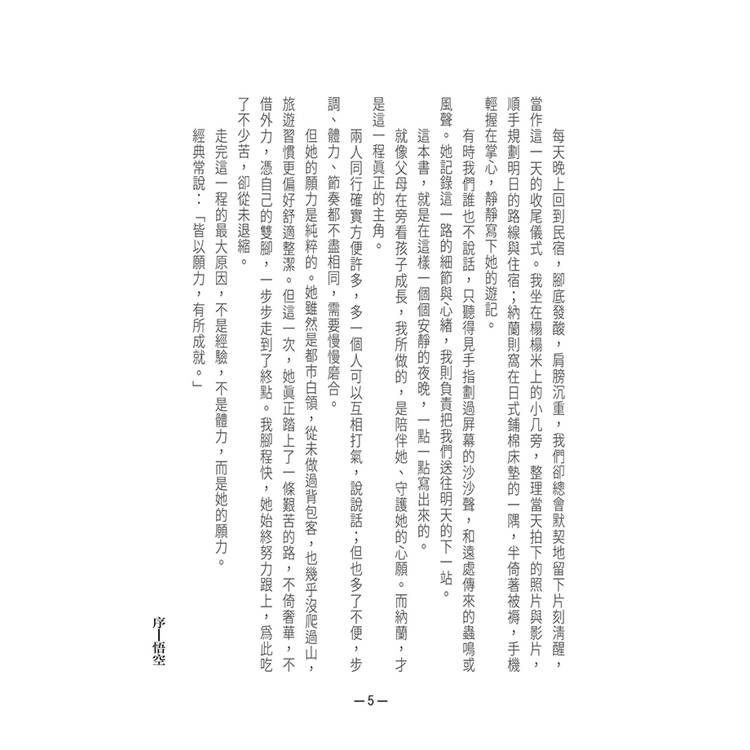 每天晚上回到民宿，腳底發酸，肩膀沉重，我們卻總會默契地留下片刻清醒，當作這一天的收尾儀式。我坐在榻榻米上的小几旁，整理當天拍下的照片與影片，順手規劃明日的路線與住宿；納蘭則窩在日式鋪棉床墊的一隅，半倚著被褥，手機輕握在掌心，靜靜寫下她的遊記。

有時我們誰也不說話，只聽得見手指劃過屏幕的沙沙聲，和遠處傳來的蟲鳴或風聲。她記錄這一路的細節與心緒，我則負責把我們送往明天的下一站。

這本書，就是在這樣一個個安靜的夜晚，一點一點寫出來的。

就像父母在旁看孩子成長，我所做的，是陪伴她、守護她的心願。而納蘭，才是這一程真正的主角。

兩人同行確實方便許多，多一個人可以互相打氣，說說話；但也多了不便，步調、體力、節奏都不盡相同，需要慢慢磨合。

但她的願力是純粹的。她雖然是都市白領，從未做過背包客，也幾乎沒爬過山，旅遊習慣更偏好舒適整潔。但這一次，她真正踏上了一條艱苦的路，不倚奢華，不借外力，憑自己的雙腳，一步步走到了終點。我腳程快，她始終努力跟上，為此吃了不少苦，卻從未退縮。

走完這一程的最大原因，不是經驗，不是體力，而是她的願力。

經典常說：「皆以願力，有所成就。」

序—悟空

—5—